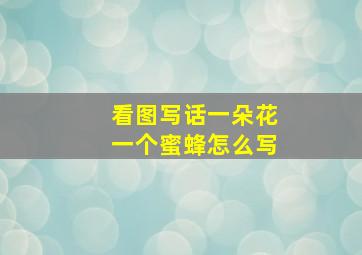 看图写话一朵花
一个蜜蜂怎么写